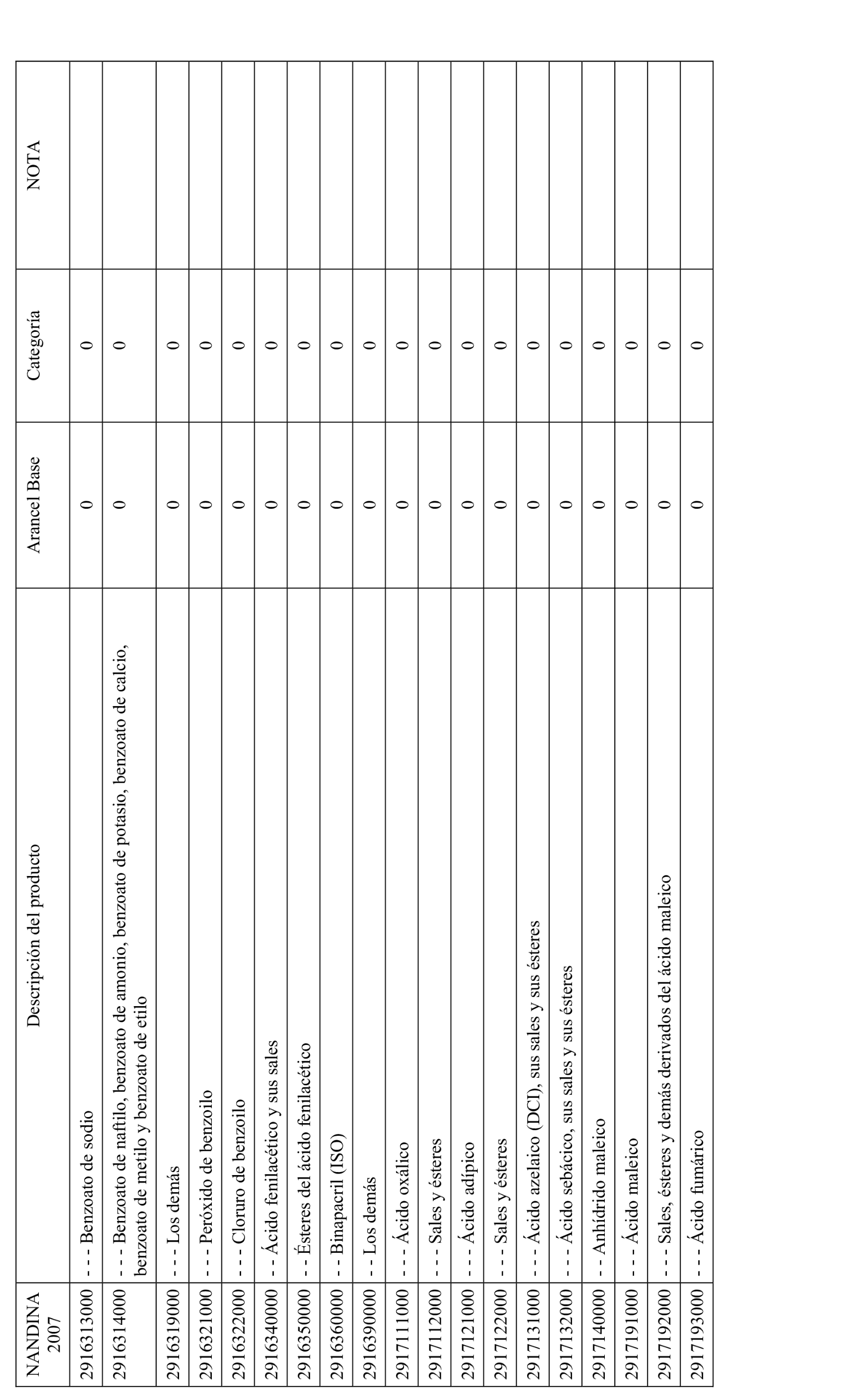 | NANDINA 2007 | Descripción del producto | Arancel Base | Categoría | NOTA |
|---|---|---|---|---|
| 2916313000 | - - - Benzoato de sodio | 0 | 0 | |
| 2916314000 | - - - Benzoato de naftilo, benzoato de amonio, benzoato de potasio, benzoato de calcio, benzoato de metilo y benzoato de etilo | 0 | 0 | |
| 2916319000 | - - - Los demás | 0 | 0 | |
| 2916321000 | - - - Peróxido de benzoilo | 0 | 0 | |
| 2916322000 | - - - Cloruro de benzoilo | 0 | 0 | |
| 2916340000 | - - Ácido fenilacético y sus sales | 0 | 0 | |
| 2916350000 | - - Ésteres del ácido fenilacético | 0 | 0 | |
| 2916360000 | - - Binapacril (ISO) | 0 | 0 | |
| 2916390000 | - - Los demás | 0 | 0 | |
| 2917111000 | - - - Ácido oxálico | 0 | 0 | |
| 2917112000 | - - - Sales y ésteres | 0 | 0 | |
| 2917121000 | - - - Ácido adípico | 0 | 0 | |
| 2917122000 | - - - Sales y ésteres | 0 | 0 | |
| 2917131000 | - - - Ácido azelaico (DCI), sus sales y sus ésteres | 0 | 0 | |
| 2917132000 | - - - Ácido sebácico, sus sales y sus ésteres | 0 | 0 | |
| 2917140000 | - - Anhídrido maleico | 0 | 0 | |
| 2917191000 | - - - Ácido maleico | 0 | 0 | |
| 2917192000 | - - - Sales, ésteres y demás derivados del ácido maleico | 0 | 0 | |
| 2917193000 | - - - Ácido fumárico | 0 | 0 | |